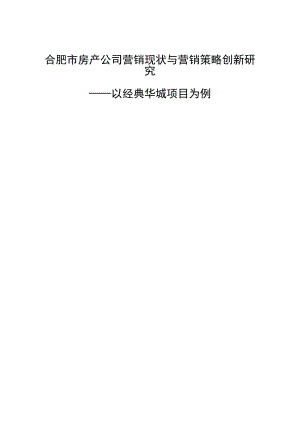 合肥市房产公司营销现状与营销策略创新研究

——以经典华城项目为例